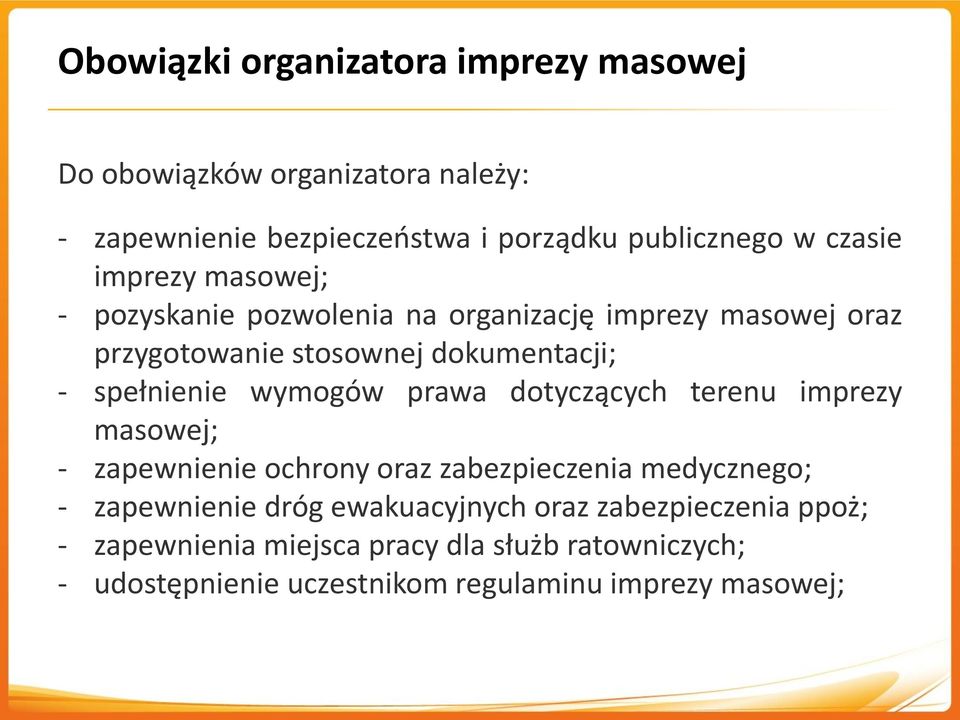 Obowiązki organizatora imprezy masowej

Do obowiązków organizatora należy:

- zapewnienie bezpieczeństwa i porządku publicznego w czasie imprezy masowej;
- pozyskanie pozwolenia na organizację imprezy masowej oraz przygotowanie stosownej dokumentacji;
- spełnienie wymogów prawa dotyczących terenu imprezy masowej;
- zapewnienie ochrony oraz zabezpieczenia medycznego;
- zapewnienie dróg ewakuacyjnych oraz zabezpieczenia ppoż;
- zapewnienia miejsca pracy dla służb ratowniczych;
- udostępnienie uczestnikom regulaminu imprezy masowej;